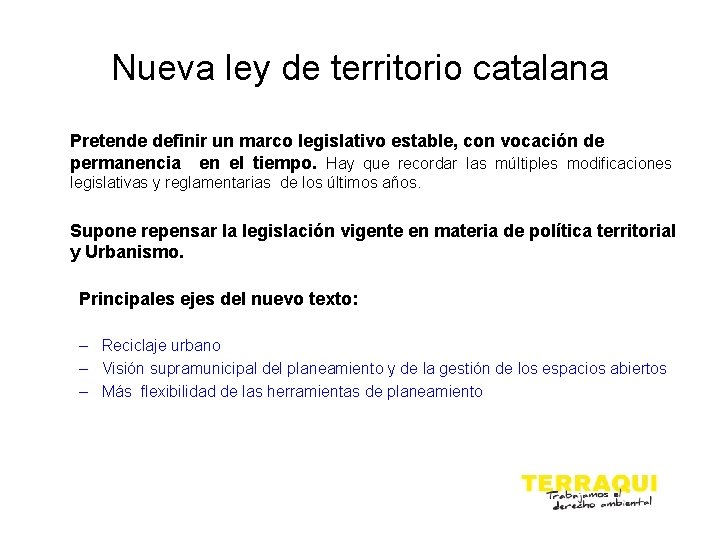 Nueva ley de territorio catalana

Pretende definir un marco legislativo estable, con vocación de permanencia en el tiempo. Hay que recordar las múltiples modificaciones legislativas y reglamentarias de los últimos años.

Supone repensar la legislación vigente en materia de política territorial y Urbanismo.

Principales ejes del nuevo texto:

– Reciclaje urbano
– Visión supramunicipal del planeamiento y de la gestión de los espacios abiertos
– Más flexibilidad de las herramientas de planeamiento

TERRAQUI
Trabajamos el derecho ambiental